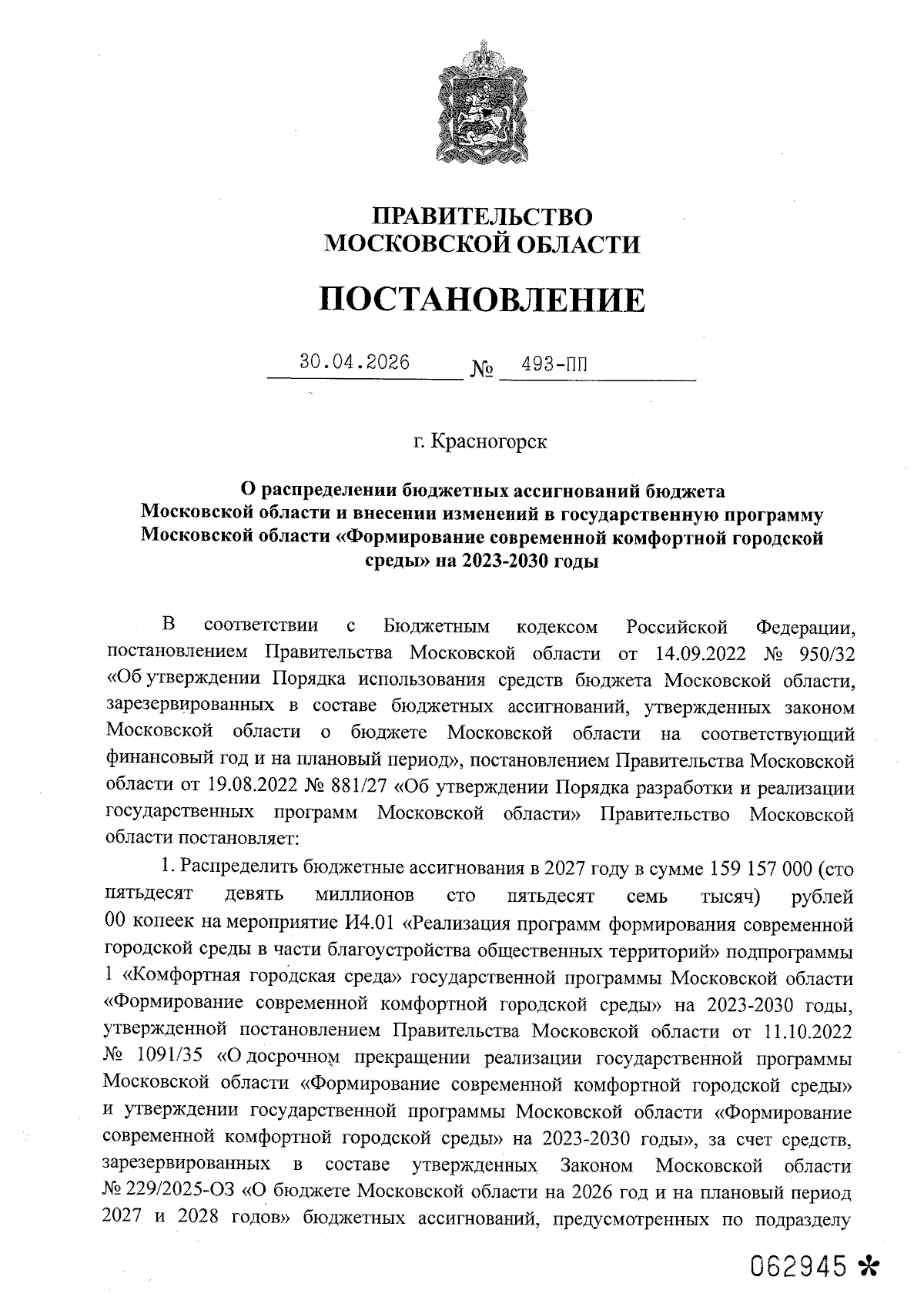 ПРАВИТЕЛЬСТВО
МОСКОВСКОЙ ОБЛАСТИ

ПОСТАНОВЛЕНИЕ

30.04.2026 № 493-ПП

г. Красногорск

О распределении бюджетных ассигнований бюджета Московской области и внесении изменений в государственную программу Московской области «Формирование современной комфортной городской среды» на 2023-2030 годы

В соответствии с Бюджетным кодексом Российской Федерации, постановлением Правительства Московской области от 14.09.2022 № 950/32 «Об утверждении Порядка использования средств бюджета Московской области, зарезервированных в составе бюджетных ассигнований, утвержденных законом Московской области о бюджете Московской области на соответствующий финансовый год и на плановый период», постановлением Правительства Московской области от 19.08.2022 № 881/27 «Об утверждении Порядка разработки и реализации государственных программ Московской области» Правительство Московской области постановляет:

1. Распределить бюджетные ассигнования в 2027 году в сумме 159 157 000 (сто пятьдесят девять миллионов сто пятьдесят семь тысяч) рублей 00 копеек на мероприятие И4.01 «Реализация программ формирования современной городской среды в части благоустройства общественных территорий» подпрограммы 1 «Комфортная городская среда» государственной программы Московской области «Формирование современной комфортной городской среды» на 2023-2030 годы, утвержденной постановлением Правительства Московской области от 11.10.2022 № 1091/35 «О досрочном прекращении реализации государственной программы Московской области «Формирование современной комфортной городской среды» и утверждении государственной программы Московской области «Формирование современной комфортной городской среды» на 2023-2030 годы», за счет средств, зарезервированных в составе утвержденных Законом Московской области № 229/2025-ОЗ «О бюджете Московской области на 2026 год и на плановый период 2027 и 2028 годов» бюджетных ассигнований, предусмотренных по подразделу

062945 *